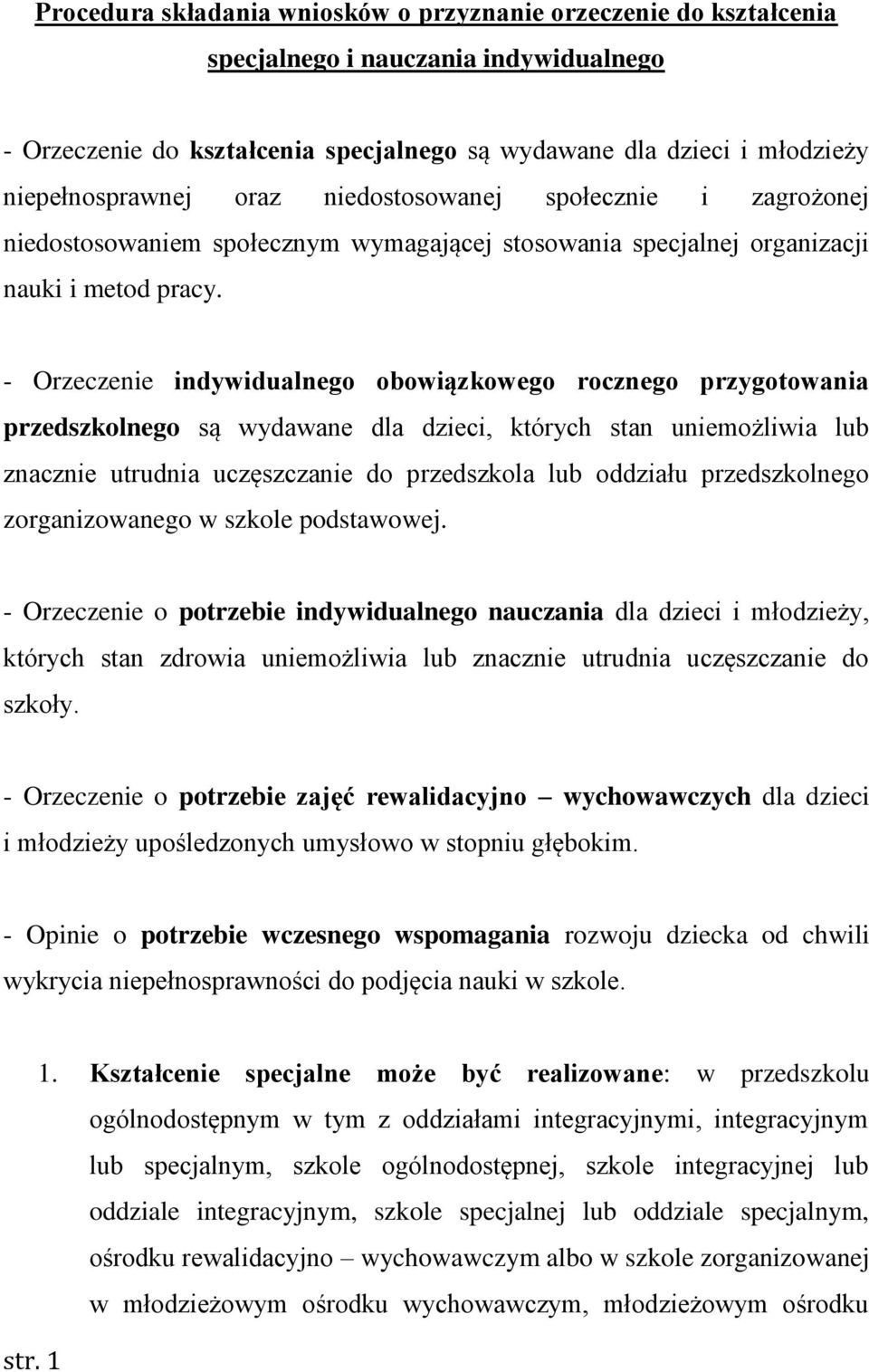 Procedura składania wniosków o przyznanie orzeczenie do kształcenia specjalnego i nauczania indywidualnego

- Orzeczenie do kształcenia specjalnego są wydawane dla dzieci i młodzieży niepełnosprawnej oraz niedostosowanej społecznie i zagrożonej niedostosowaniem społecznym wymagającej stosowania specjalnej organizacji nauki i metod pracy.

- Orzeczenie indywidualnego obowiązkowego rocznego przygotowania przedszkolnego są wydawane dla dzieci, których stan uniemożliwia lub znacznie utrudnia uczęszczanie do przedszkola lub oddziału przedszkolnego zorganizowanego w szkole podstawowej.

- Orzeczenie o potrzebie indywidualnego nauczania dla dzieci i młodzieży, których stan zdrowia uniemożliwia lub znacznie utrudnia uczęszczanie do szkoły.

- Orzeczenie o potrzebie zajęć rewalidacyjno – wychowawczych dla dzieci i młodzieży upośledzonych umysłowo w stopniu głębokim.

- Opinie o potrzebie wczesnego wspomagania rozwoju dziecka od chwili wykrycia niepełnosprawności do podjęcia nauki w szkole.

1. Kształcenie specjalne może być realizowane: w przedszkolu ogólnodostępnym w tym z oddziałami integracyjnymi, integracyjnym lub specjalnym, szkole ogólnodostępnej, szkole integracyjnej lub oddziale integracyjnym, szkole specjalnej lub oddziale specjalnym, ośrodku rewalidacyjno – wychowawczym albo w szkole zorganizowanej w młodzieżowym ośrodku wychowawczym, młodzieżowym ośrodku

str. 1